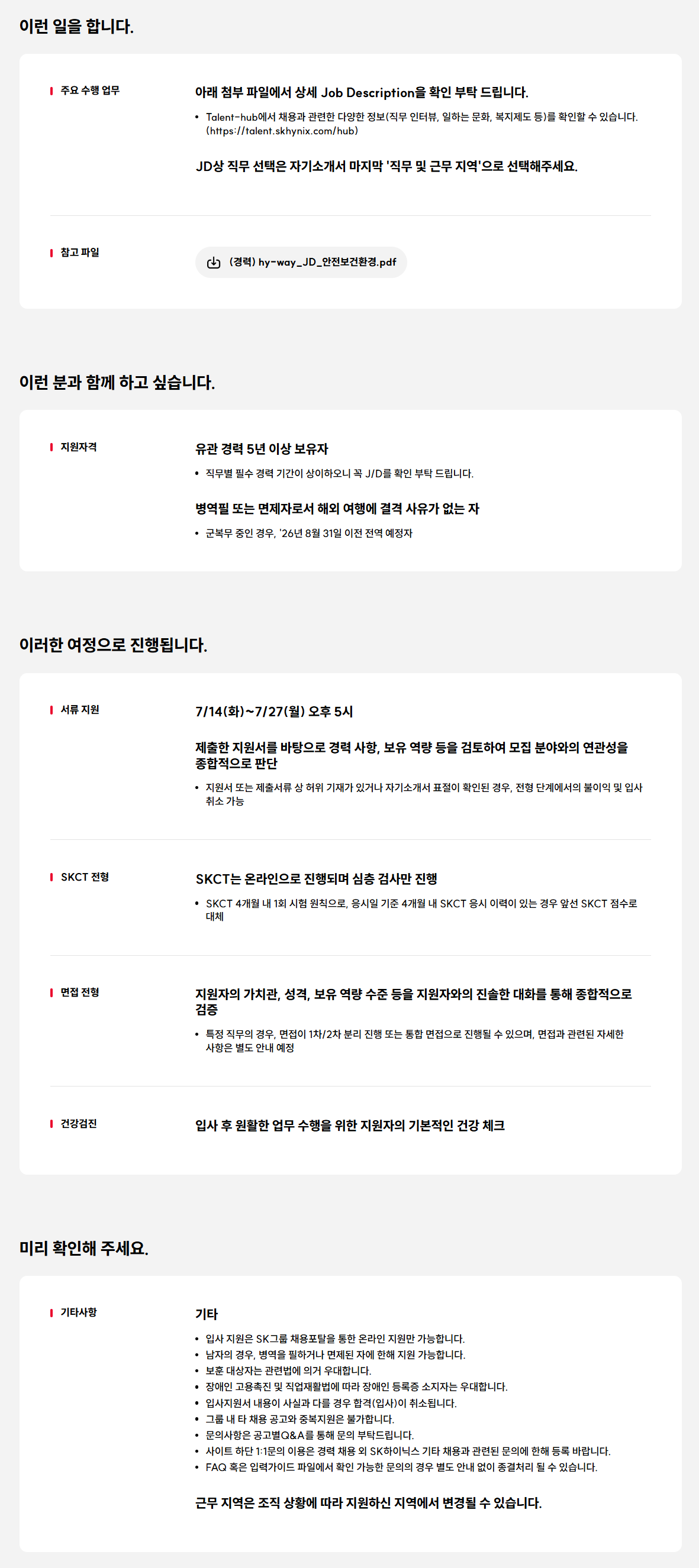 이런 일을 합니다.

주요 수행 업무

아래 첨부 파일에서 상세 Job Description을 확인 부탁 드립니다.

• Talent-hub에서 채용과 관련한 다양한 정보(직무 인터뷰, 일하는 문화, 복지제도 등)를 확인할 수 있습니다. (https://talent.skhynix.com/hub)

JD상 직무 선택은 자기소개서 마지막 '직무 및 근무 지역'으로 선택해주세요.

참고 파일

(경력) hy-way_JD_안전보건환경.pdf

이런 분과 함께 하고 싶습니다.

지원자격

유관 경력 5년 이상 보유자

• 직무별 필수 경력 기간이 상이하오니 꼭 J/D를 확인 부탁 드립니다.

병역필 또는 면제자로서 해외 여행에 결격 사유가 없는 자

• 군복무 중인 경우, '26년 8월 31일 이전 전역 예정자

이러한 여정으로 진행됩니다.

서류 지원

7/14(화)~7/27(월) 오후 5시

제출한 지원서를 바탕으로 경력 사항, 보유 역량 등을 검토하여 모집 분야와의 연관성을 종합적으로 판단

• 지원서 또는 제출서류 상 허위 기재가 있거나 자기소개서 표절이 확인된 경우, 전형 단계에서의 불이익 및 입사 취소 가능

SKCT 전형

SKCT는 온라인으로 진행되며 심층 검사만 진행

• SKCT 4개월 내 1회 시험 원칙으로, 응시일 기준 4개월 내 SKCT 응시 이력이 있는 경우 앞선 SKCT 점수로 대체

면접 전형

지원자의 가치관, 성격, 보유 역량 수준 등을 지원자와의 진솔한 대화를 통해 종합적으로 검증

• 특정 직무의 경우, 면접이 1차/2차 분리 진행 또는 통합 면접으로 진행될 수 있으며, 면접과 관련된 자세한 사항은 별도 안내 예정

건강검진

입사 후 원활한 업무 수행을 위한 지원자의 기본적인 건강 체크

미리 확인해 주세요.

기타사항

기타

• 입사 지원은 SK그룹 채용포탈을 통한 온라인 지원만 가능합니다.
• 남자의 경우, 병역을 필하거나 면제된 자에 한해 지원 가능합니다.
• 보훈 대상자는 관련법에 의거 우대합니다.
• 장애인 고용촉진 및 직업재활법에 따라 장애인 등록증 소지자는 우대합니다.
• 입사지원서 내용이 사실과 다를 경우 합격(입사)이 취소됩니다.
• 그룹 내 타 채용 공고와 중복지원은 불가합니다.
• 문의사항은 공고별Q&A를 통해 문의 부탁드립니다.
• 사이트 하단 1:1문의 이용은 경력 채용 외 SK하이닉스 기타 채용과 관련된 문의에 한해 등록 바랍니다.
• FAQ 혹은 입력가이드 파일에서 확인 가능한 문의의 경우 별도 안내 없이 종결처리 될 수 있습니다.

근무 지역은 조직 상황에 따라 지원하신 지역에서 변경될 수 있습니다.